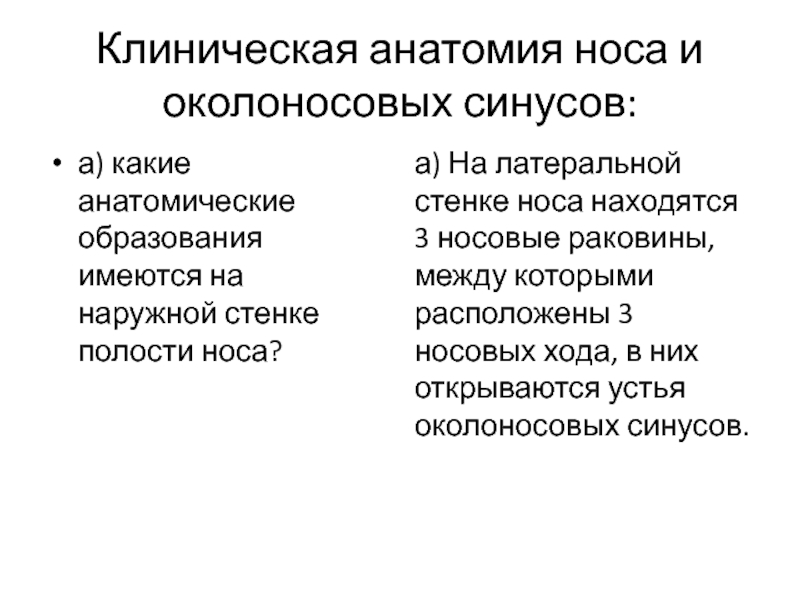 Клиническая анатомия носа и околоносовых синусов:

• а) какие анатомические образования имеются на наружной стенке полости носа?

а) На латеральной стенке носа находятся 3 носовые раковины, между которыми расположены 3 носовых хода, в них открываются устья околоносовых синусов.